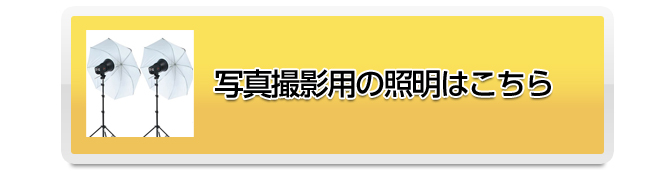 写真撮影用の照明はこちら